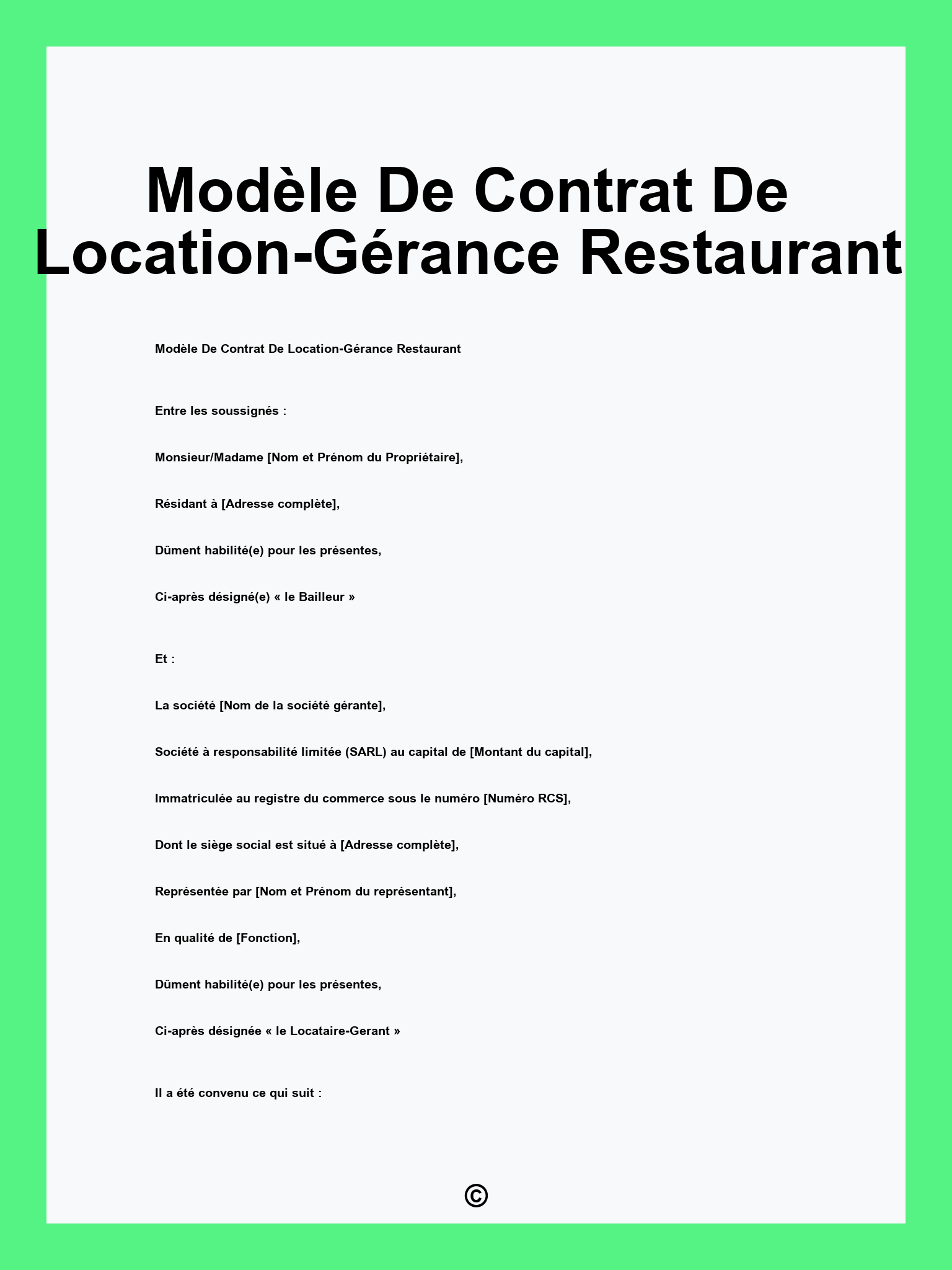 Modèle De Contrat De Location-Gérance Restaurant

Modèle De Contrat De Location-Gérance Restaurant

Entre les soussignés :

Monsieur/Madame [Nom et Prénom du Propriétaire],

Résidant à [Adresse complète],

Dûment habilité(e) pour les présentes,

Ci-après désigné(e) « le Bailleur »

Et :

La société [Nom de la société gérante],

Société à responsabilité limitée (SARL) au capital de [Montant du capital],

Immatriculée au registre du commerce sous le numéro [Numéro RCS],

Dont le siège social est situé à [Adresse complète],

Représentée par [Nom et Prénom du représentant],

En qualité de [Fonction],

Dûment habilité(e) pour les présentes,

Ci-après désignée « le Locataire-Gerant »

Il a été convenu ce qui suit :

©